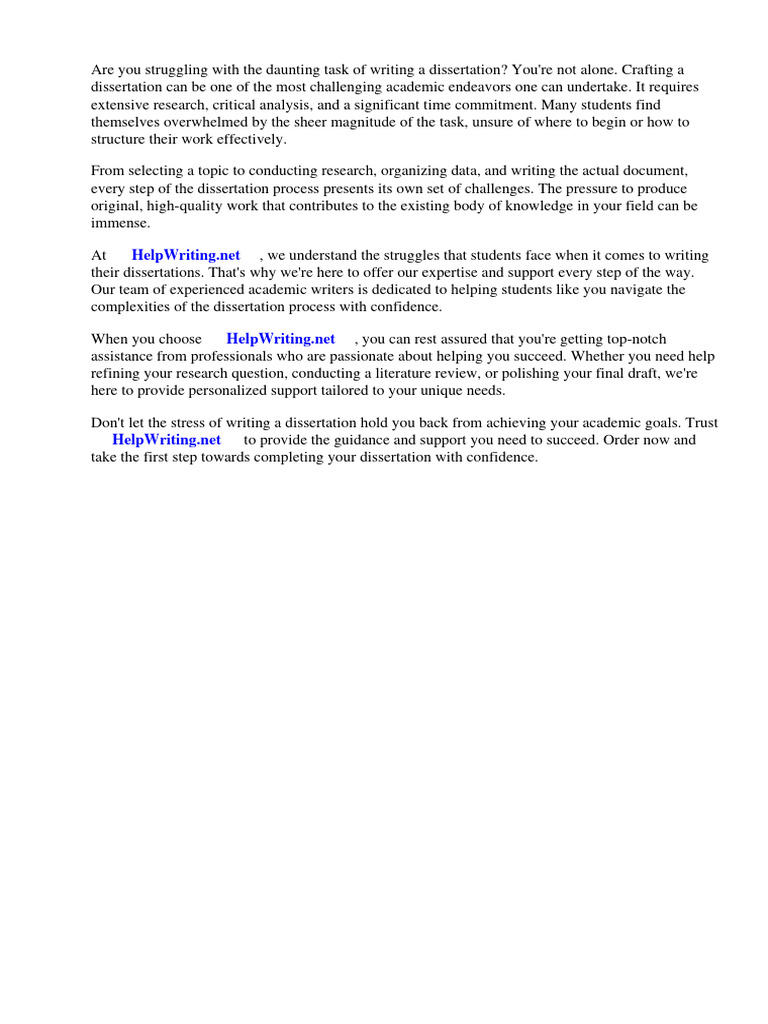 Are you struggling with the daunting task of writing a dissertation? You're not alone. Crafting a dissertation can be one of the most challenging academic endeavors one can undertake. It requires extensive research, critical analysis, and a significant time commitment. Many students find themselves overwhelmed by the sheer magnitude of the task, unsure of where to begin or how to structure their work effectively.

From selecting a topic to conducting research, organizing data, and writing the actual document, every step of the dissertation process presents its own set of challenges. The pressure to produce original, high-quality work that contributes to the existing body of knowledge in your field can be immense.

At HelpWriting.net , we understand the struggles that students face when it comes to writing their dissertations. That's why we're here to offer our expertise and support every step of the way. Our team of experienced academic writers is dedicated to helping students like you navigate the complexities of the dissertation process with confidence.

When you choose HelpWriting.net , you can rest assured that you're getting top-notch assistance from professionals who are passionate about helping you succeed. Whether you need help refining your research question, conducting a literature review, or polishing your final draft, we're here to provide personalized support tailored to your unique needs.

Don't let the stress of writing a dissertation hold you back from achieving your academic goals. Trust HelpWriting.net to provide the guidance and support you need to succeed. Order now and take the first step towards completing your dissertation with confidence.